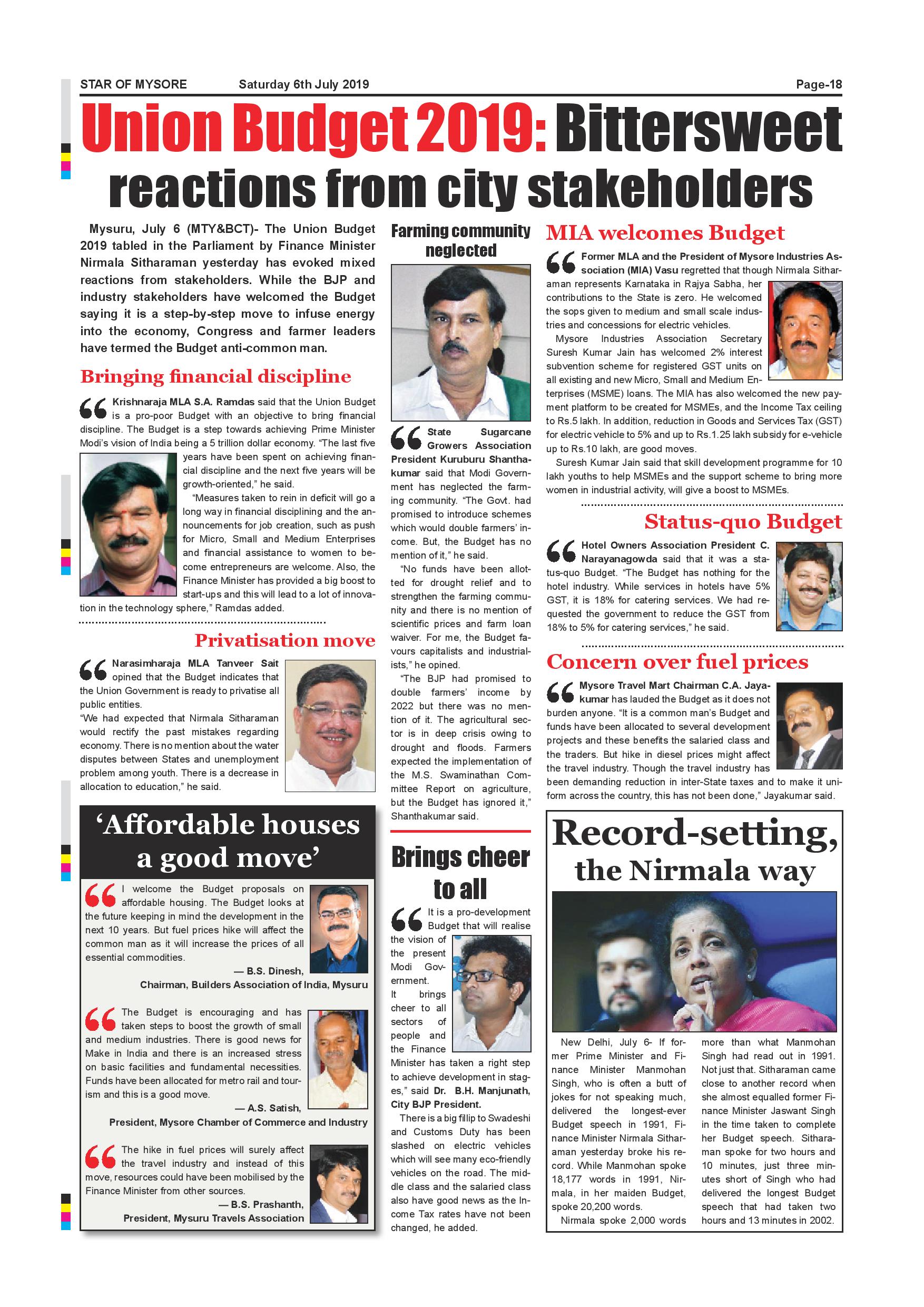 STAR OF MYSORE Saturday 6th July 2019 Page-18

Union Budget 2019: Bittersweet reactions from city stakeholders

Mysuru, July 6 (MTY&BCT)- The Union Budget 2019 tabled in the Parliament by Finance Minister Nirmala Sitharaman yesterday has evoked mixed reactions from stakeholders. While the BJP and industry stakeholders have welcomed the Budget saying it is a step-by-step move to infuse energy into the economy, Congress and farmer leaders have termed the Budget anti-common man.

Bringing financial discipline

Krishnaraja MLA S.A. Ramdas said that the Union Budget is a pro-poor Budget with an objective to bring financial discipline. The Budget is a step towards achieving Prime Minister Modi's vision of India being a 5 trillion dollar economy. "The last five years have been spent on achieving financial discipline and the next five years will be growth-oriented," he said.

"Measures taken to rein in deficit will go a long way in financial disciplining and the announcements for job creation, such as push for Micro, Small and Medium Enterprises and financial assistance to women to become entrepreneurs are welcome. Also, the Finance Minister has provided a big boost to start-ups and this will lead to a lot of innovation in the technology sphere," Ramdas added.

Privatisation move

Narasimharaja MLA Tanveer Sait opined that the Budget indicates that the Union Government is ready to privatise all public entities.

"We had expected that Nirmala Sitharaman would rectify the past mistakes regarding economy. There is no mention about the water disputes between States and unemployment problem among youth. There is a decrease in allocation to education," he said.

'Affordable houses a good move'

I welcome the Budget proposals on affordable housing. The Budget looks at the future keeping in mind the development in the next 10 years. But fuel prices hike will affect the common man as it will increase the prices of all essential commodities.

— B.S. Dinesh,
Chairman, Builders Association of India, Mysuru

The Budget is encouraging and has taken steps to boost the growth of small and medium industries. There is good news for Make in India and there is an increased stress on basic facilities and fundamental necessities. Funds have been allocated for metro rail and tourism and this is a good move.

— A.S. Satish,
President, Mysore Chamber of Commerce and Industry

The hike in fuel prices will surely affect the travel industry and instead of this move, resources could have been mobilised by the Finance Minister from other sources.

— B.S. Prashanth,
President, Mysuru Travels Association

Farming community neglected

State Sugarcane Growers Association President Kuruburu Shanthakumar said that Modi Government has neglected the farming community. "The Govt. had promised to introduce schemes which would double farmers' income. But, the Budget has no mention of it," he said.

"No funds have been allotted for drought relief and to strengthen the farming community and there is no mention of scientific prices and farm loan waiver. For me, the Budget favours capitalists and industrialists," he opined.

"The BJP had promised to double farmers' income by 2022 but there was no mention of it. The agricultural sector is in deep crisis owing to drought and floods. Farmers expected the implementation of the M.S. Swaminathan Committee Report on agriculture, but the Budget has ignored it," Shanthakumar said.

Brings cheer to all

It is a pro-development Budget that will realise the vision of the present Modi Government. It brings cheer to all sectors of people and the Finance Minister has taken a right step to achieve development in stages," said Dr. B.H. Manjunath, City BJP President.

There is a big fillip to Swadeshi and Customs Duty has been slashed on electric vehicles which will see many eco-friendly vehicles on the road. The middle class and the salaried class also have good news as the Income Tax rates have not been changed, he added.

MIA welcomes Budget

Former MLA and the President of Mysore Industries Association (MIA) Vasu regretted that though Nirmala Sitharaman represents Karnataka in Rajya Sabha, her contributions to the State is zero. He welcomed the sops given to medium and small scale industries and concessions for electric vehicles.

Mysore Industries Association Secretary Suresh Kumar Jain has welcomed 2% interest subvention scheme for registered GST units on all existing and new Micro, Small and Medium Enterprises (MSME) loans. The MIA has also welcomed the new payment platform to be created for MSMEs, and the Income Tax ceiling to Rs.5 lakh. In addition, reduction in Goods and Services Tax (GST) for electric vehicle to 5% and up to Rs.1.25 lakh subsidy for e-vehicle up to Rs.10 lakh, are good moves.

Suresh Kumar Jain said that skill development programme for 10 lakh youths to help MSMEs and the support scheme to bring more women in industrial activity, will give a boost to MSMEs.

Status-quo Budget

Hotel Owners Association President C. Narayanagowda said that it was a status-quo Budget. "The Budget has nothing for the hotel industry. While services in hotels have 5% GST, it is 18% for catering services. We had requested the government to reduce the GST from 18% to 5% for catering services," he said.

Concern over fuel prices

Mysore Travel Mart Chairman C.A. Jayakumar has lauded the Budget as it does not burden anyone. "It is a common man's Budget and funds have been allocated to several development projects and these benefits the salaried class and the traders. But hike in diesel prices might affect the travel industry. Though the travel industry has been demanding reduction in inter-State taxes and to make it uniform across the country, this has not been done," Jayakumar said.

Record-setting, the Nirmala way

New Delhi, July 6- If former Prime Minister and Finance Minister Manmohan Singh, who is often a butt of jokes for not speaking much, delivered the longest-ever Budget speech in 1991, Finance Minister Nirmala Sitharaman yesterday broke his record. While Manmohan spoke 18,177 words in 1991, Nirmala, in her maiden Budget, spoke 20,200 words.

Nirmala spoke 2,000 words more than what Manmohan Singh had read out in 1991. Not just that. Sitharaman came close to another record when she almost equalled former Finance Minister Jaswant Singh in the time taken to complete her Budget speech. Sitharaman spoke for two hours and 10 minutes, just three minutes short of Singh who had delivered the longest Budget speech that had taken two hours and 13 minutes in 2002.